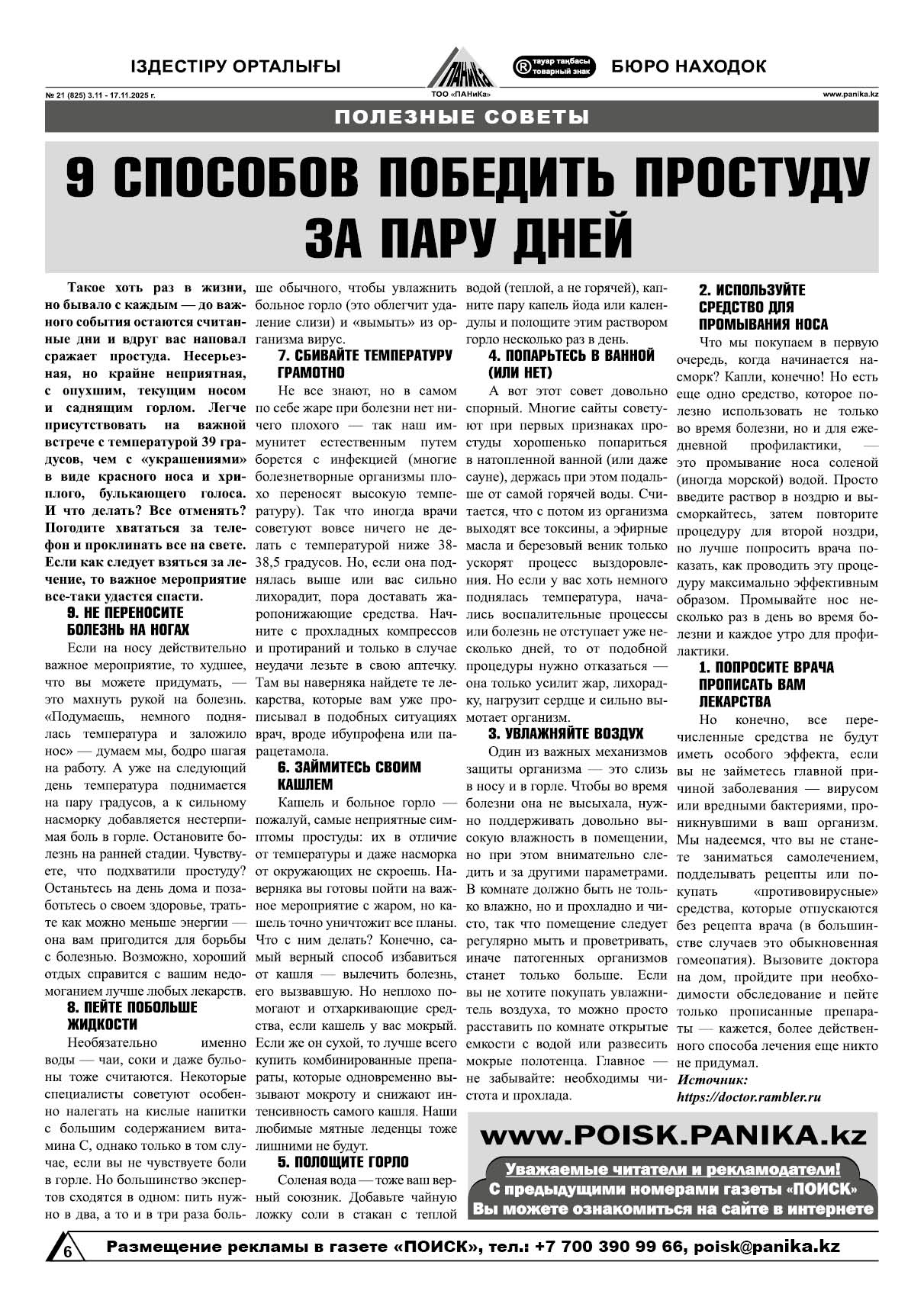 ІЗДЕСТІРУ ОРТАЛЫҒЫ

ПАНиКа

ТОО «ПАНиКа»

® тауар таңбасы товарный знак

БЮРО НАХОДОК

№ 21 (825) 3.11 - 17.11.2025 г.

www.panika.kz

ПОЛЕЗНЫЕ СОВЕТЫ

9 СПОСОБОВ ПОБЕДИТЬ ПРОСТУДУ ЗА ПАРУ ДНЕЙ

Такое хоть раз в жизни, но бывало с каждым — до важного события остаются считанные дни и вдруг вас наповал сражает простуда. Несерьезная, но крайне неприятная, с опухшим, текущим носом и саднящим горлом. Легче присутствовать на важной встрече с температурой 39 градусов, чем с «украшениями» в виде красного носа и хриплого, булькающего голоса. И что делать? Все отменять? Погодите хвататься за телефон и проклинать все на свете. Если как следует взяться за лечение, то важное мероприятие все-таки удастся спасти.

9. НЕ ПЕРЕНОСИТЕ БОЛЕЗНЬ НА НОГАХ

Если на носу действительно важное мероприятие, то худшее, что вы можете придумать, — это махнуть рукой на болезнь. «Подумаешь, немного поднялась температура и заложило нос» — думаем мы, бодро шагая на работу. А уже на следующий день температура поднимается на пару градусов, а к сильному насморку добавляется нестерпимая боль в горле. Остановите болезнь на ранней стадии. Чувствуете, что подхватили простуду? Останьтесь на день дома и позаботьтесь о своем здоровье, тратьте как можно меньше энергии — она вам пригодится для борьбы с болезнью. Возможно, хороший отдых справится с вашим недомоганием лучше любых лекарств.

8. ПЕЙТЕ ПОБОЛЬШЕ ЖИДКОСТИ

Необязательно именно воды — чаи, соки и даже бульоны тоже считаются. Некоторые специалисты советуют особенно налегать на кислые напитки с большим содержанием витамина С, однако только в том случае, если вы не чувствуете боли в горле. Но большинство экспертов сходятся в одном: пить нужно в два, а то и в три раза больше обычного, чтобы увлажнить больное горло (это облегчит удаление слизи) и «вымыть» из организма вирус.

7. СБИВАЙТЕ ТЕМПЕРАТУРУ ГРАМОТНО

Не все знают, но в самом по себе жаре при болезни нет ничего плохого — так наш иммунитет естественным путем борется с инфекцией (многие болезнетворные организмы плохо переносят высокую температуру). Так что иногда врачи советуют вовсе ничего не делать с температурой ниже 38-38,5 градусов. Но, если она поднялась выше или вас сильно лихорадит, пора доставать жаропонижающие средства. Начните с прохладных компрессов и протираний и только в случае неудачи лезьте в свою аптечку. Там вы наверняка найдете те лекарства, которые вам уже прописывал в подобных ситуациях врач, вроде ибупрофена или парацетамола.

6. ЗАЙМИТЕСЬ СВОИМ КАШЛЕМ

Кашель и больное горло — пожалуй, самые неприятные симптомы простуды: их в отличие от температуры и даже насморка от окружающих не скроешь. Наверняка вы готовы пойти на важное мероприятие с жаром, но кашель точно уничтожит все планы. Что с ним делать? Конечно, самый верный способ избавиться от кашля — вылечить болезнь, его вызвавшую. Но неплохо помогают и отхаркивающие средства, если кашель у вас мокрый. Если же он сухой, то лучше всего купить комбинированные препараты, которые одновременно вызывают мокроту и снижают интенсивность самого кашля. Наши любимые мятные леденцы тоже лишними не будут.

5. ПОЛОЩИТЕ ГОРЛО

Соленая вода — тоже ваш верный союзник. Добавьте чайную ложку соли в стакан с теплой водой (теплой, а не горячей), капните пару капель йода или календулы и полощите этим раствором горло несколько раз в день.

4. ПОПАРЬТЕСЬ В ВАННОЙ (ИЛИ НЕТ)

А вот этот совет довольно спорный. Многие сайты советуют при первых признаках простуды хорошенько попариться в натопленной ванной (или даже сауне), держась при этом подальше от самой горячей воды. Считается, что с потом из организма выходят все токсины, а эфирные масла и березовый веник только ускорят процесс выздоровления. Но если у вас хоть немного поднялась температура, начались воспалительные процессы или болезнь не отступает уже несколько дней, то от подобной процедуры нужно отказаться — она только усилит жар, лихорадку, нагрузит сердце и сильно вымотает организм.

3. УВЛАЖНЯЙТЕ ВОЗДУХ

Один из важных механизмов защиты организма — это слизь в носу и в горле. Чтобы во время болезни она не высыхала, нужно поддерживать довольно высокую влажность в помещении, но при этом внимательно следить и за другими параметрами. В комнате должно быть не только влажно, но и прохладно и чисто, так что помещение следует регулярно мыть и проветривать, иначе патогенных организмов станет только больше. Если вы не хотите покупать увлажнитель воздуха, то можно просто расставить по комнате открытые емкости с водой или развесить мокрые полотенца. Главное — не забывайте: необходимы чистота и прохлада.

2. ИСПОЛЬЗУЙТЕ СРЕДСТВО ДЛЯ ПРОМЫВАНИЯ НОСА

Что мы покупаем в первую очередь, когда начинается насморк? Капли, конечно! Но есть еще одно средство, которое полезно использовать не только во время болезни, но и для ежедневной профилактики, — это промывание носа соленой (иногда морской) водой. Просто введите раствор в ноздрю и высморкайтесь, затем повторите процедуру для второй ноздри, но лучше попросить врача показать, как проводить эту процедуру максимально эффективным образом. Промывайте нос несколько раз в день во время болезни и каждое утро для профилактики.

1. ПОПРОСИТЕ ВРАЧА ПРОПИСАТЬ ВАМ ЛЕКАРСТВА

Но конечно, все перечисленные средства не будут иметь особого эффекта, если вы не займетесь главной причиной заболевания — вирусом или вредными бактериями, проникнувшими в ваш организм. Мы надеемся, что вы не станете заниматься самолечением, подделывать рецепты или покупать «противовирусные» средства, которые отпускаются без рецепта врача (в большинстве случаев это обыкновенная гомеопатия). Вызовите доктора на дом, пройдите при необходимости обследование и пейте только прописанные препараты — кажется, более действенного способа лечения еще никто не придумал.

Источник: https://doctor.rambler.ru

www.POISK.PANIKA.kz

Уважаемые читатели и рекламодатели! С предыдущими номерами газеты «ПОИСК» Вы можете ознакомиться на сайте в интернете

6

Размещение рекламы в газете «ПОИСК», тел.: +7 700 390 99 66, poisk@panika.kz